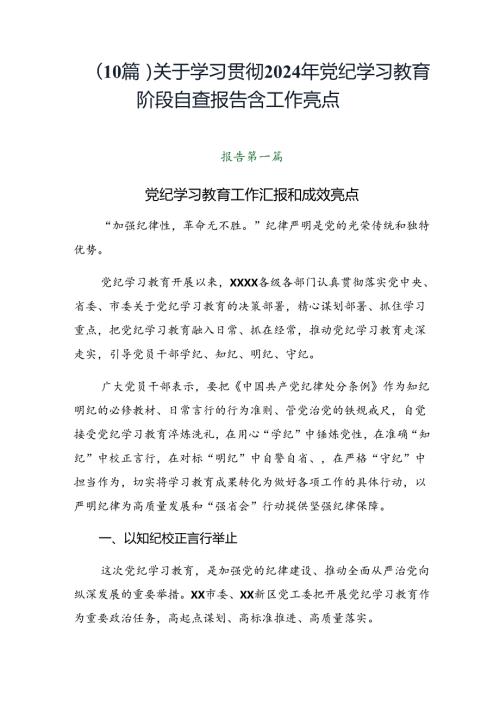 （10篇）关于学习贯彻2024年党纪学习教育阶段自查报告含工作亮点

报告第一篇

党纪学习教育工作汇报和成效亮点

“加强纪律性，革命无不胜。”纪律严明是党的光荣传统和独特优势。

党纪学习教育开展以来，XXXX各级各部门认真贯彻落实党中央、省委、市委关于党纪学习教育的决策部署，精心谋划部署、抓住学习重点，把党纪学习教育融入日常、抓在经常，推动党纪学习教育走深走实，引导党员干部学纪、知纪、明纪、守纪。

广大党员干部表示，要把《中国共产党纪律处分条例》作为知纪明纪的必修教材、日常言行的行为准则、管党治党的铁规戒尺，自觉接受党纪学习教育淬炼洗礼，在用心“学纪”中锤炼党性，在准确“知纪”中校正言行，在对标“明纪”中自警自省、，在严格“守纪”中担当作为，切实将学习教育成果转化为做好各项工作的具体行动，以严明纪律为高质量发展和“强省会”行动提供坚强纪律保障。

一、以知纪校正言行举止

这次党纪学习教育，是加强党的纪律建设、推动全面从严治党向纵深发展的重要举措。XX市委、XX新区党工委把开展党纪学习教育作为重要政治任务，高起点谋划、高标准推进、高质量落实。